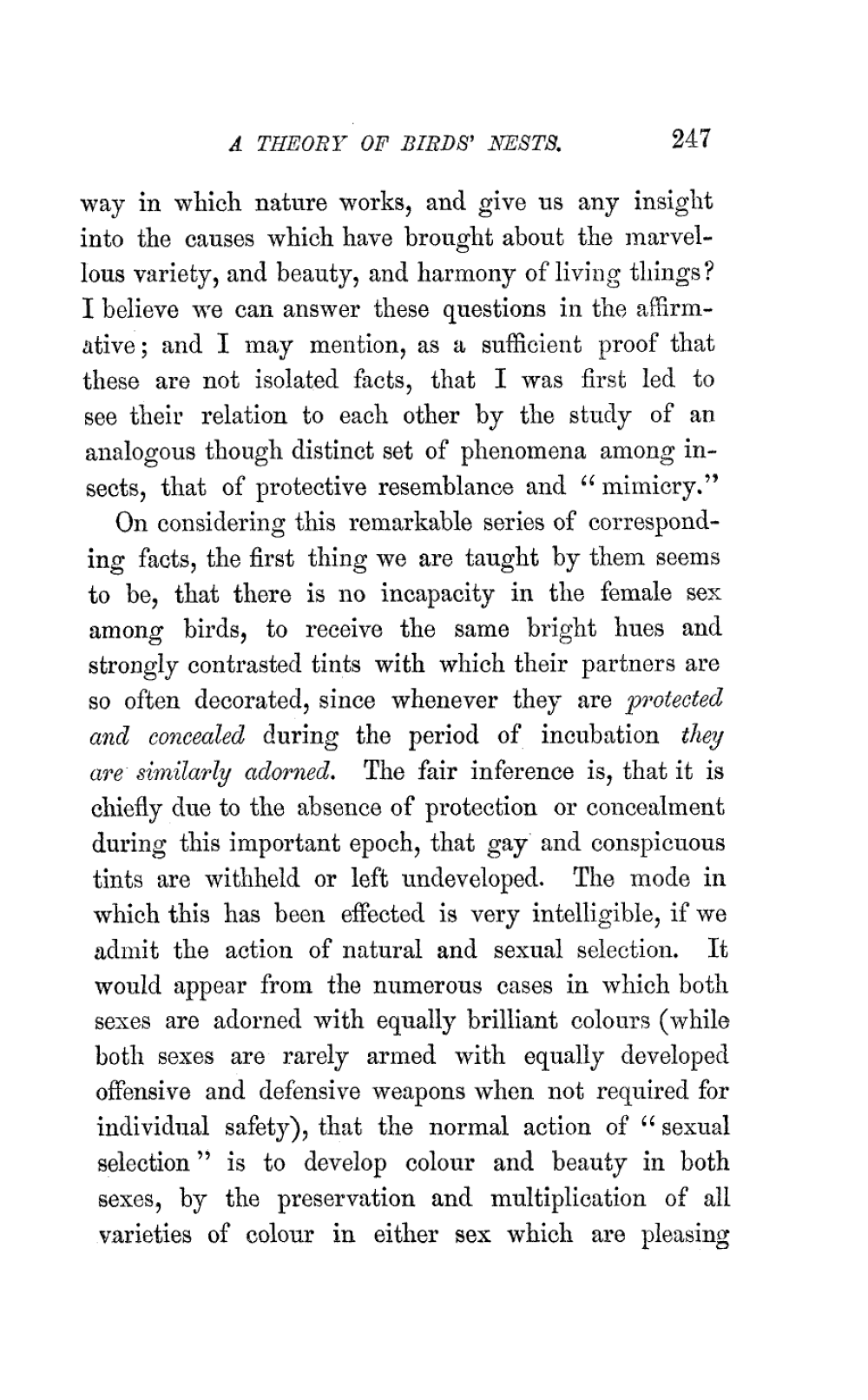 A THEORY OF BIRDS' NESTS. 247

way in which nature works, and give us any insight into the causes which have brought about the marvellous variety, and beauty, and harmony of living things? I believe we can answer these questions in the affirmative; and I may mention, as a sufficient proof that these are not isolated facts, that I was first led to see their relation to each other by the study of an analogous though distinct set of phenomena among insects, that of protective resemblance and "mimicry."

On considering this remarkable series of corresponding facts, the first thing we are taught by them seems to be, that there is no incapacity in the female sex among birds, to receive the same bright hues and strongly contrasted tints with which their partners are so often decorated, since whenever they are protected and concealed during the period of incubation they are similarly adorned. The fair inference is, that it is chiefly due to the absence of protection or concealment during this important epoch, that gay and conspicuous tints are withheld or left undeveloped. The mode in which this has been effected is very intelligible, if we admit the action of natural and sexual selection. It would appear from the numerous cases in which both sexes are adorned with equally brilliant colours (while both sexes are rarely armed with equally developed offensive and defensive weapons when not required for individual safety), that the normal action of "sexual selection" is to develop colour and beauty in both sexes, by the preservation and multiplication of all varieties of colour in either sex which are pleasing